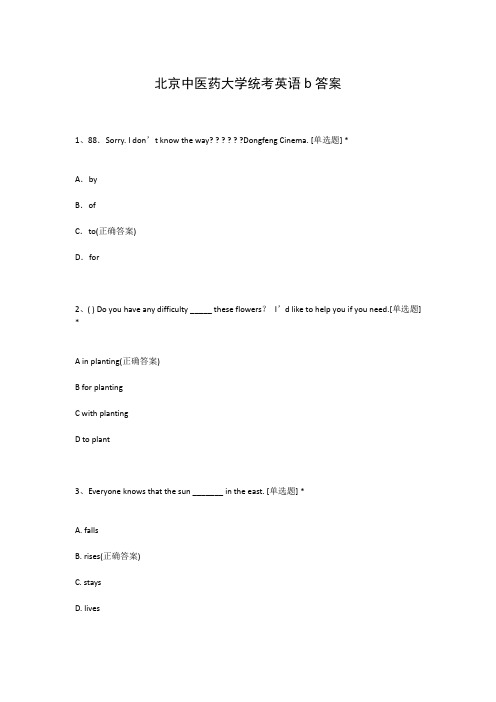 北京中医药大学统考英语 b 答案

1、88. Sorry. I don’t know the way? ? ? ? ? ?Dongfeng Cinema. [单选题] *

A. by

B. of

C. to(正确答案)

D. for

2、( ) Do you have any difficulty _____ these flowers? I’d like to help you if you need.[单选题] *

A in planting(正确答案)

B for planting

C with planting

D to plant

3、Everyone knows that the sun _______ in the east. [单选题] *

A. falls

B. rises(正确答案)

C. stays

D. lives